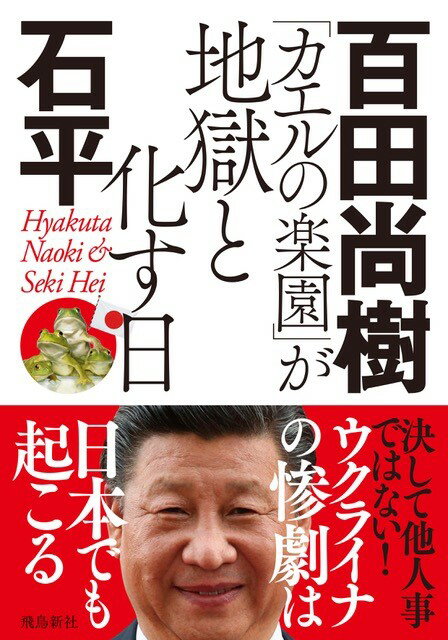 百田尚樹

「カエルの楽園」が地獄と化す日

石平

Hyakuta Naoki & Seki Hei

決して他人事ではない!

ウクライナの惨劇は日本でも起こる

飛鳥新社